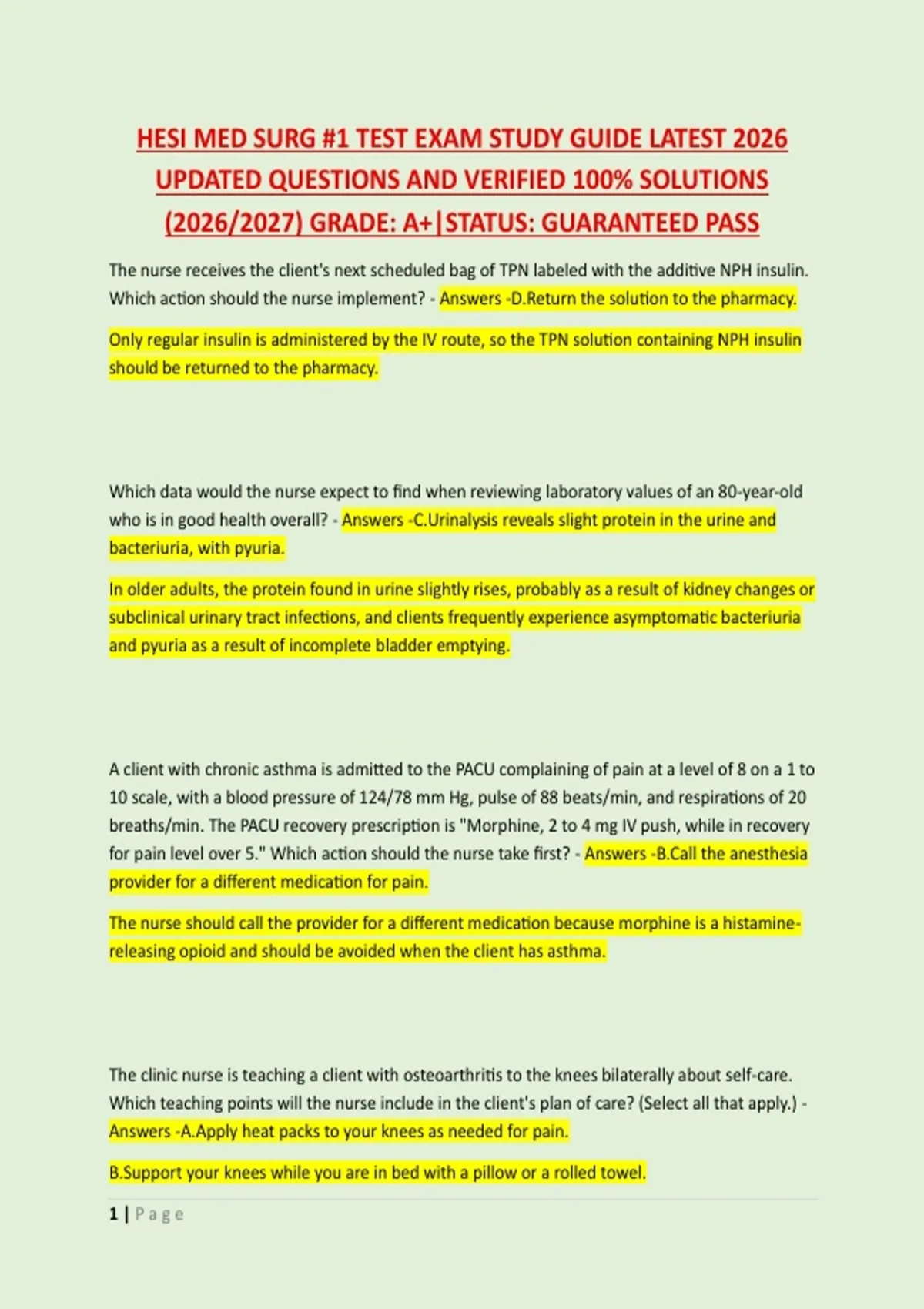 HESI MED SURG #1 TEST EXAM STUDY GUIDE LATEST 2026 UPDATED QUESTIONS AND VERIFIED 100% SOLUTIONS (2026/2027) GRADE: A+|STATUS: GUARANTEED PASS

The nurse receives the client's next scheduled bag of TPN labeled with the additive NPH insulin. Which action should the nurse implement? - Answers -D.Return the solution to the pharmacy.

Only regular insulin is administered by the IV route, so the TPN solution containing NPH insulin should be returned to the pharmacy.

Which data would the nurse expect to find when reviewing laboratory values of an 80-year-old who is in good health overall? - Answers -C.Urinalysis reveals slight protein in the urine and bacteriuria, with pyuria.

In older adults, the protein found in urine slightly rises, probably as a result of kidney changes or subclinical urinary tract infections, and clients frequently experience asymptomatic bacteriuria and pyuria as a result of incomplete bladder emptying.

A client with chronic asthma is admitted to the PACU complaining of pain at a level of 8 on a 1 to 10 scale, with a blood pressure of 124/78 mm Hg, pulse of 88 beats/min, and respirations of 20 breaths/min. The PACU recovery prescription is "Morphine, 2 to 4 mg IV push, while in recovery for pain level over 5." Which action should the nurse take first? - Answers -B.Call the anesthesia provider for a different medication for pain.

The nurse should call the provider for a different medication because morphine is a histamine-releasing opioid and should be avoided when the client has asthma.

The clinic nurse is teaching a client with osteoarthritis to the knees bilaterally about self-care. Which teaching points will the nurse include in the client's plan of care? (Select all that apply.) - Answers -A.Apply heat packs to your knees as needed for pain.

B.Support your knees while you are in bed with a pillow or a rolled towel.

1 | Page